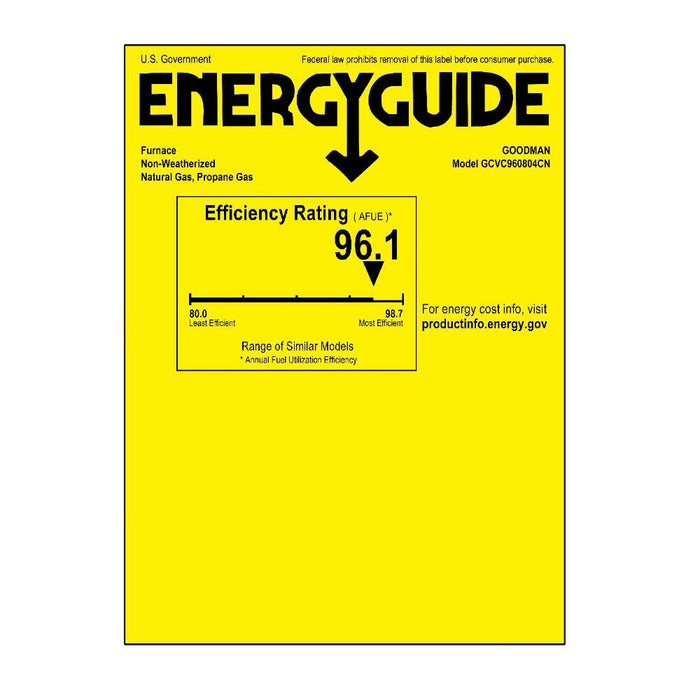 U.S. Government

Federal law prohibits removal of this label before consumer purchase.

ENERGYGUIDE

Furnace
Non-Weatherized
Natural Gas, Propane Gas

GOODMAN
Model GCVC960804CN

Efficiency Rating ( AFUE )*

96.1

80.0
Least Efficient

98.7
Most Efficient

Range of Similar Models
* Annual Fuel Utilization Efficiency

For energy cost info, visit
productinfo.energy.gov